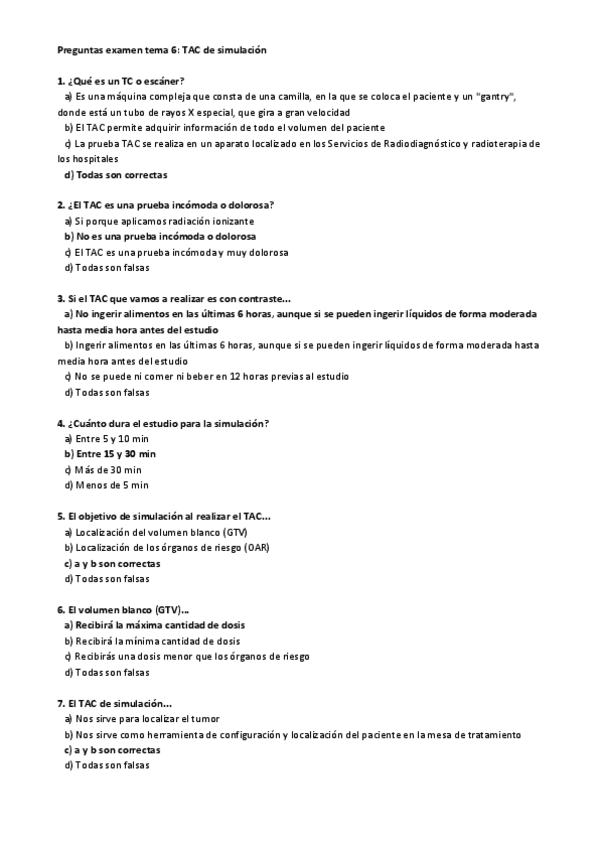 Preguntas examen tema 6: TAC de simulación

1. ¿Qué es un TC o escáner?
a) Es una máquina compleja que consta de una camilla, en la que se coloca el paciente y un "gantry", donde está un tubo de rayos X especial, que gira a gran velocidad
b) El TAC permite adquirir información de todo el volumen del paciente
c) La prueba TAC se realiza en un aparato localizado en los Servicios de Radiodiagnóstico y radioterapia de los hospitales
d) Todas son correctas

2. ¿El TAC es una prueba incómoda o dolorosa?
a) Si porque aplicamos radiación ionizante
b) No es una prueba incómoda o dolorosa
c) El TAC es una prueba incómoda y muy dolorosa
d) Todas son falsas

3. Si el TAC que vamos a realizar es con contraste...
a) No ingerir alimentos en las últimas 6 horas, aunque si se pueden ingerir líquidos de forma moderada hasta media hora antes del estudio
b) Ingerir alimentos en las últimas 6 horas, aunque si se pueden ingerir líquidos de forma moderada hasta media hora antes del estudio
c) No se puede ni comer ni beber en 12 horas previas al estudio
d) Todas son falsas

4. ¿Cuánto dura el estudio para la simulación?
a) Entre 5 y 10 min
b) Entre 15 y 30 min
c) Más de 30 min
d) Menos de 5 min

5. El objetivo de simulación al realizar el TAC...
a) Localización del volumen blanco (GTV)
b) Localización de los órganos de riesgo (OAR)
c) a y b son correctas
d) Todas son falsas

6. El volumen blanco (GTV)...
a) Recibirá la máxima cantidad de dosis
b) Recibirá la mínima cantidad de dosis
c) Recibirás una dosis menor que los órganos de riesgo
d) Todas son falsas

7. El TAC de simulación...
a) Nos sirve para localizar el tumor
b) Nos sirve como herramienta de configuración y localización del paciente en la mesa de tratamiento
c) a y b son correctas
d) Todas son falsas